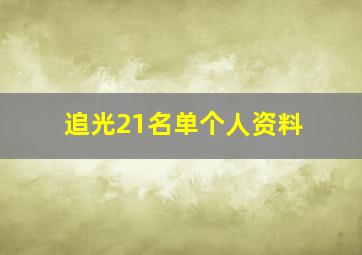 追光21名单个人资料